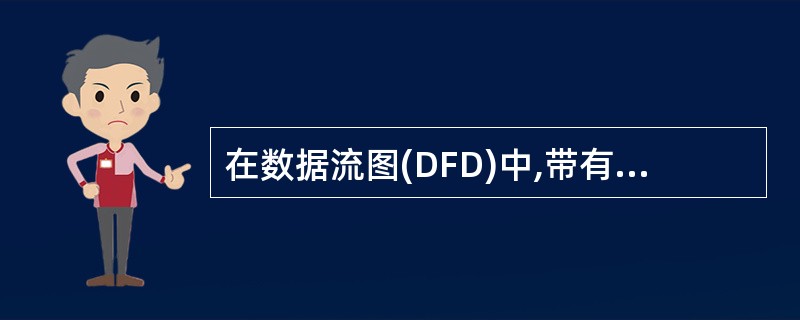 在数据流图(DFD)中,带有...